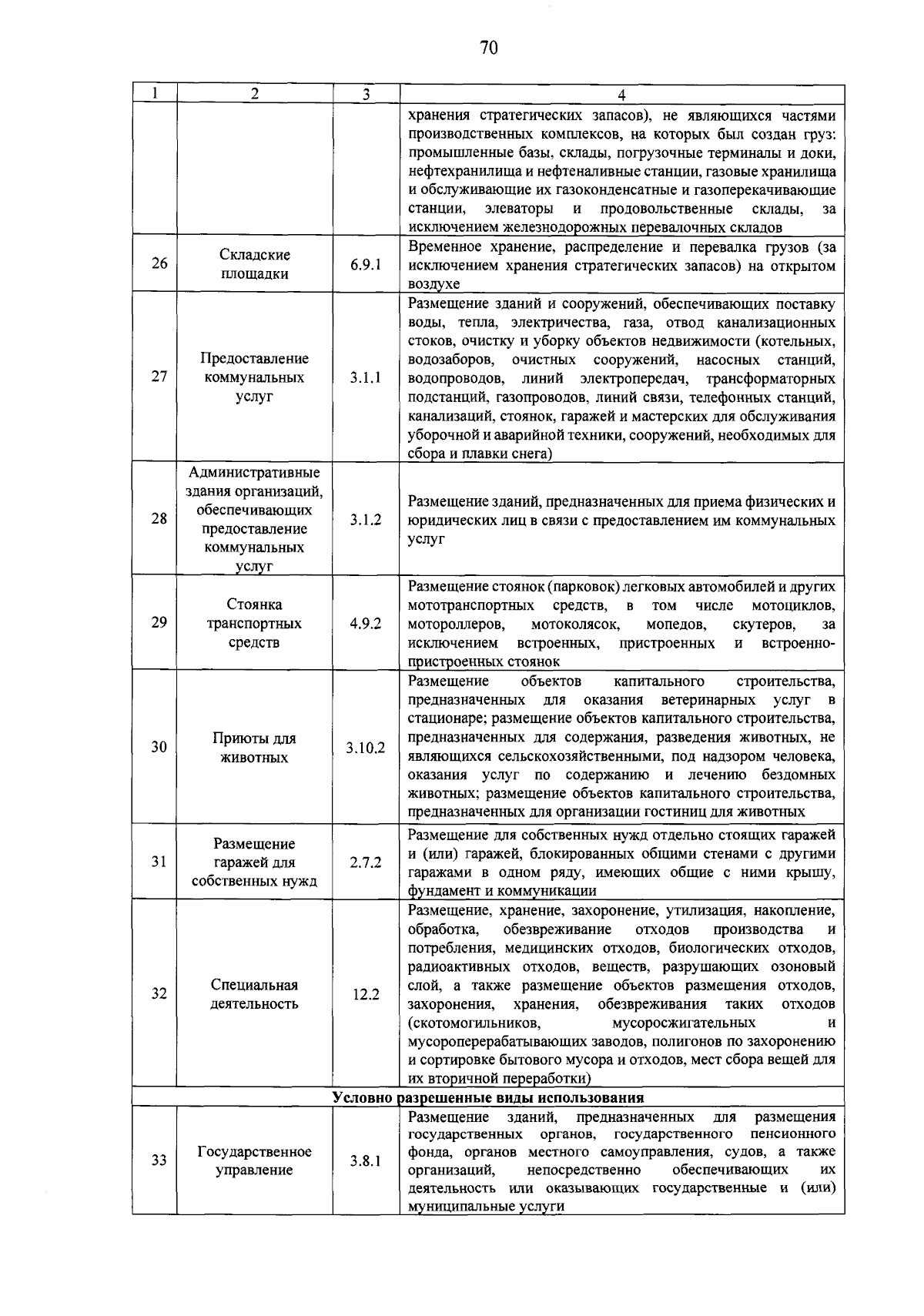 70

| 1 | 2 | 3 | 4 |
|---|---|---|---|
| | | | хранения стратегических запасов), не являющихся частями производственных комплексов, на которых был создан груз: промышленные базы, склады, погрузочные терминалы и доки, нефтехранилища и нефтеналивные станции, газовые хранилища и обслуживающие их газоконденсатные и газоперекачивающие станции, элеваторы и продовольственные склады, за исключением железнодорожных перевалочных складов |
| 26 | Складские площадки | 6.9.1 | Временное хранение, распределение и перевалка грузов (за исключением хранения стратегических запасов) на открытом воздухе |
| 27 | Предоставление коммунальных услуг | 3.1.1 | Размещение зданий и сооружений, обеспечивающих поставку воды, тепла, электричества, газа, отвод канализационных стоков, очистку и уборку объектов недвижимости (котельных, водозаборов, очистных сооружений, насосных станций, водопроводов, линий электропередач, трансформаторных подстанций, газопроводов, линий связи, телефонных станций, канализаций, стоянок, гаражей и мастерских для обслуживания уборочной и аварийной техники, сооружений, необходимых для сбора и плавки снега) |
| 28 | Административные здания организаций, обеспечивающих предоставление коммунальных услуг | 3.1.2 | Размещение зданий, предназначенных для приема физических и юридических лиц в связи с предоставлением им коммунальных услуг |
| 29 | Стоянка транспортных средств | 4.9.2 | Размещение стоянок (парковок) легковых автомобилей и других мототранспортных средств, в том числе мотоциклов, мотороллеров, мотоколясок, мопедов, скутеров, за исключением встроенных, пристроенных и встроенно-пристроенных стоянок |
| 30 | Приюты для животных | 3.10.2 | Размещение объектов капитального строительства, предназначенных для оказания ветеринарных услуг в стационаре; размещение объектов капитального строительства, предназначенных для содержания, разведения животных, не являющихся сельскохозяйственными, под надзором человека, оказания услуг по содержанию и лечению бездомных животных; размещение объектов капитального строительства, предназначенных для организации гостиниц для животных |
| 31 | Размещение гаражей для собственных нужд | 2.7.2 | Размещение для собственных нужд отдельно стоящих гаражей и (или) гаражей, блокированных общими стенами с другими гаражами в одном ряду, имеющих общие с ними крышу, фундамент и коммуникации |
| 32 | Специальная деятельность | 12.2 | Размещение, хранение, захоронение, утилизация, накопление, обработка, обезвреживание отходов производства и потребления, медицинских отходов, биологических отходов, радиоактивных отходов, веществ, разрушающих озоновый слой, а также размещение объектов размещения отходов, захоронения, хранения, обезвреживания таких отходов (скотомогильников, мусоросжигательных и мусороперерабатывающих заводов, полигонов по захоронению и сортировке бытового мусора и отходов, мест сбора вещей для их вторичной переработки) |
| Условно разрешенные виды использования | | | |
| 33 | Государственное управление | 3.8.1 | Размещение зданий, предназначенных для размещения государственных органов, государственного пенсионного фонда, органов местного самоуправления, судов, а также организаций, непосредственно обеспечивающих их деятельность или оказывающих государственные и (или) муниципальные услуги |